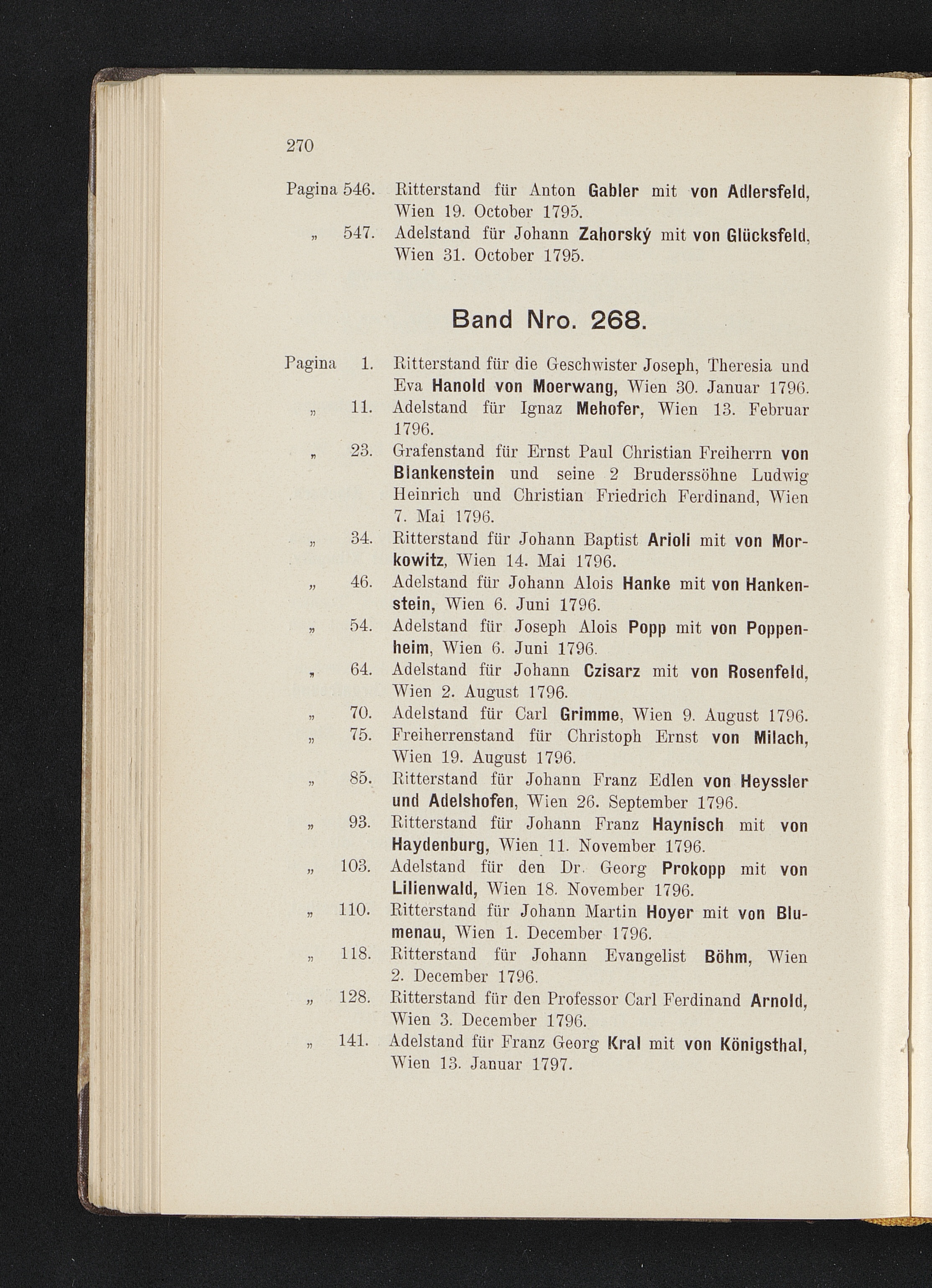 270

Pagina 546. Ritterstand für Anton Gabler mit von Adlersfeld, Wien 19. October 1795.

„ 547. Adelstand für Johann Zahorský mit von Glücksfeld, Wien 31. October 1795.

Band Nro. 268.

Pagina 1. Ritterstand für die Geschwister Joseph, Theresia und Eva Hanold von Moerwang, Wien 30. Januar 1796.

„ 11. Adelstand für Ignaz Mehofer, Wien 13. Februar 1796.

„ 23. Grafenstand für Ernst Paul Christian Freiherrn von Blankenstein und seine 2 Bruderssöhne Ludwig Heinrich und Christian Friedrich Ferdinand, Wien 7. Mai 1796.

„ 34. Ritterstand für Johann Baptist Arioli mit von Morkowitz, Wien 14. Mai 1796.

„ 46. Adelstand für Johann Alois Hanke mit von Hankenstein, Wien 6. Juni 1796.

„ 54. Adelstand für Joseph Alois Popp mit von Poppenheim, Wien 6. Juni 1796.

„ 64. Adelstand für Johann Czisarz mit von Rosenfeld, Wien 2. August 1796.

„ 70. Adelstand für Carl Grimme, Wien 9. August 1796.

„ 75. Freiherrenstand für Christoph Ernst von Milach, Wien 19. August 1796.

„ 85. Ritterstand für Johann Franz Edlen von Heyssler und Adelshofen, Wien 26. September 1796.

„ 93. Ritterstand für Johann Franz Haynisch mit von Haydenburg, Wien 11. November 1796.

„ 103. Adelstand für den Dr. Georg Prokopp mit von Lilienwald, Wien 18. November 1796.

„ 110. Ritterstand für Johann Martin Hoyer mit von Blumenau, Wien 1. December 1796.

„ 118. Ritterstand für Johann Evangelist Böhm, Wien 2. December 1796.

„ 128. Ritterstand für den Professor Carl Ferdinand Arnold, Wien 3. December 1796.

„ 141. Adelstand für Franz Georg Kral mit von Königsthal, Wien 13. Januar 1797.